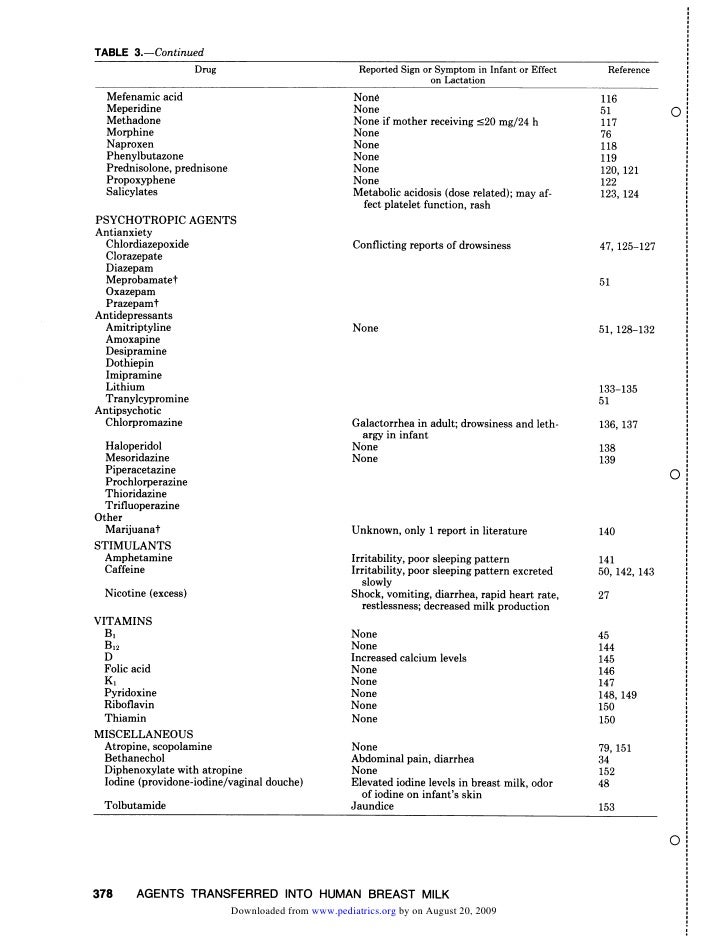 TABLE 3.—Continued

| Drug | Reported Sign or Symptom in Infant or Effect on Lactation | Reference |
|---|---|---|
| Mefenamic acid | None | 116 |
| Meperidine | None | 51 |
| Methadone | None if mother receiving ≤20 mg/24 h | 117 |
| Morphine | None | 76 |
| Naproxen | None | 118 |
| Phenylbutazone | None | 119 |
| Prednisolone, prednisone | None | 120, 121 |
| Propoxyphene | None | 122 |
| Salicylates | Metabolic acidosis (dose related); may affect platelet function, rash | 123, 124 |
| PSYCHOTROPIC AGENTS | | |
| Antianxiety | | |
| Chlordiazepoxide | Conflicting reports of drowsiness | 47, 125–127 |
| Clorazepate | | |
| Diazepam | | |
| Meprobamate† | | 51 |
| Oxazepam | | |
| Prazepam† | | |
| Antidepressants | | |
| Amitriptyline | None | 51, 128–132 |
| Amoxapine | | |
| Desipramine | | |
| Dothiepin | | |
| Imipramine | | |
| Lithium | | 133–135 |
| Tranylcypromine | | 51 |
| Antipsychotic | | |
| Chlorpromazine | Galactorrhea in adult; drowsiness and lethargy in infant | 136, 137 |
| Haloperidol | None | 138 |
| Mesoridazine | None | 139 |
| Piperacetazine | | |
| Prochlorperazine | | |
| Thioridazine | | |
| Trifluoperazine | | |
| Other | | |
| Marijuana† | Unknown, only 1 report in literature | 140 |
| STIMULANTS | | |
| Amphetamine | Irritability, poor sleeping pattern | 141 |
| Caffeine | Irritability, poor sleeping pattern excreted slowly | 50, 142, 143 |
| Nicotine (excess) | Shock, vomiting, diarrhea, rapid heart rate, restlessness; decreased milk production | 27 |
| VITAMINS | | |
| $B_1$ | None | 45 |
| $B_{12}$ | None | 144 |
| D | Increased calcium levels | 145 |
| Folic acid | None | 146 |
| $K_1$ | None | 147 |
| Pyridoxine | None | 148, 149 |
| Riboflavin | None | 150 |
| Thiamin | None | 150 |
| MISCELLANEOUS | | |
| Atropine, scopolamine | None | 79, 151 |
| Bethanechol | Abdominal pain, diarrhea | 34 |
| Diphenoxylate with atropine | None | 152 |
| Iodine (providone-iodine/vaginal douche) | Elevated iodine levels in breast milk, odor of iodine on infant's skin | 48 |
| Tolbutamide | Jaundice | 153 |

378 AGENTS TRANSFERRED INTO HUMAN BREAST MILK

Downloaded from www.pediatrics.org by on August 20, 2009